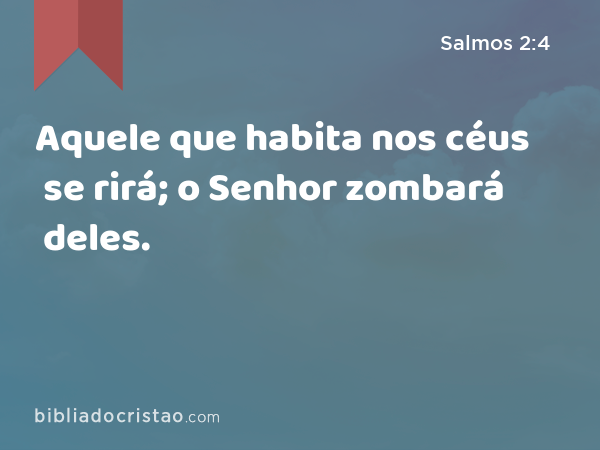 Salmos 2:4

Aquele que habita nos céus se rirá; o Senhor zombará deles.

bibliadocristao.com